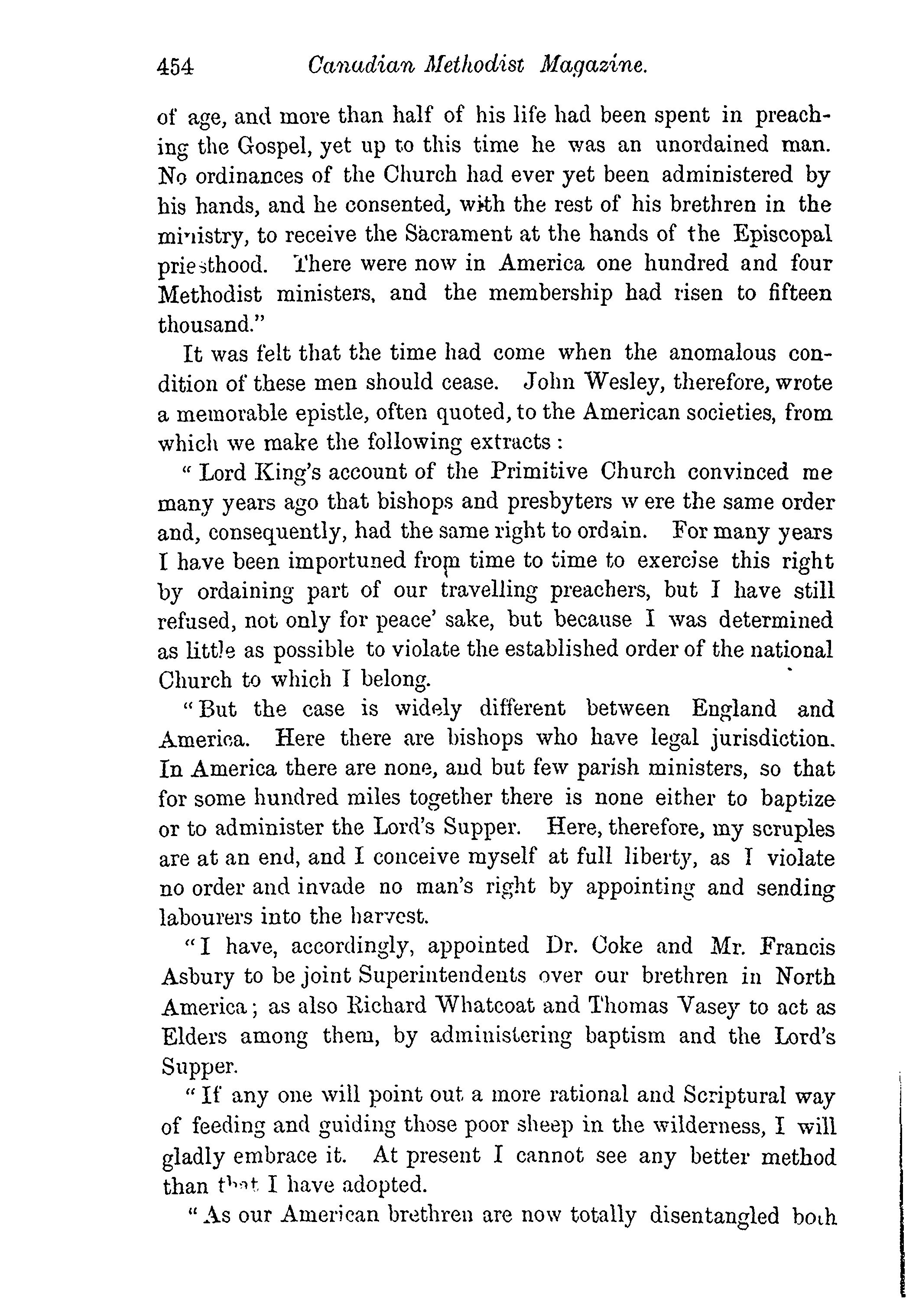 454 Canadian Methodist Magazine.

of age, and more than half of his life had been spent in preaching the Gospel, yet up to this time he was an unordained man. No ordinances of the Church had ever yet been administered by his hands, and he consented, with the rest of his brethren in the ministry, to receive the Sacrament at the hands of the Episcopal priesthood. There were now in America one hundred and four Methodist ministers, and the membership had risen to fifteen thousand."

It was felt that the time had come when the anomalous condition of these men should cease. John Wesley, therefore, wrote a memorable epistle, often quoted, to the American societies, from which we make the following extracts:

"Lord King's account of the Primitive Church convinced me many years ago that bishops and presbyters were the same order and, consequently, had the same right to ordain. For many years I have been importuned from time to time to exercise this right by ordaining part of our travelling preachers, but I have still refused, not only for peace' sake, but because I was determined as little as possible to violate the established order of the national Church to which I belong.

"But the case is widely different between England and America. Here there are bishops who have legal jurisdiction. In America there are none, and but few parish ministers, so that for some hundred miles together there is none either to baptize or to administer the Lord's Supper. Here, therefore, my scruples are at an end, and I conceive myself at full liberty, as I violate no order and invade no man's right by appointing and sending labourers into the harvest.

"I have, accordingly, appointed Dr. Coke and Mr. Francis Asbury to be joint Superintendents over our brethren in North America; as also Richard Whatcoat and Thomas Vasey to act as Elders among them, by administering baptism and the Lord's Supper.

"If any one will point out a more rational and Scriptural way of feeding and guiding those poor sheep in the wilderness, I will gladly embrace it. At present I cannot see any better method than that I have adopted.

"As our American brethren are now totally disentangled both